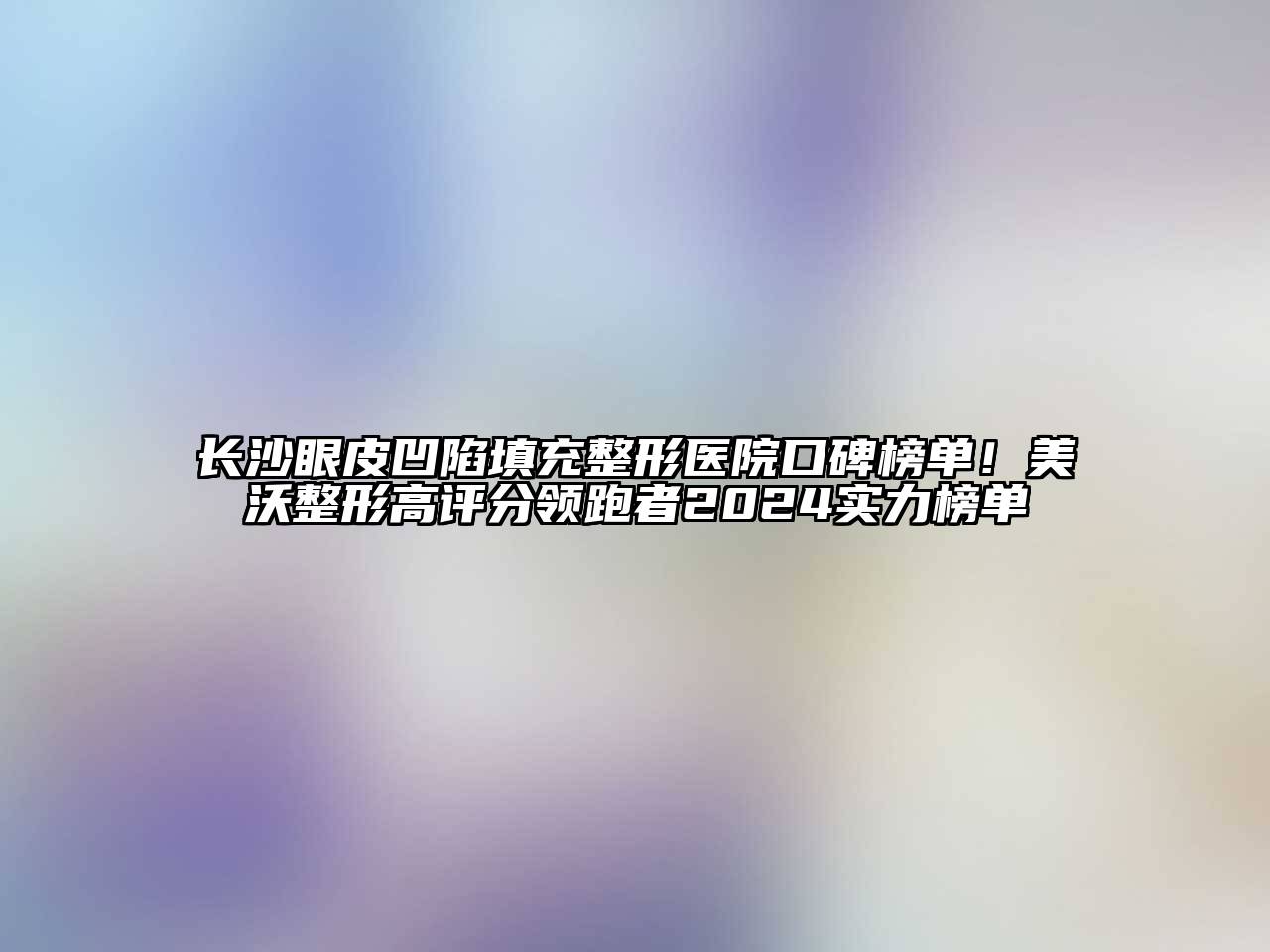 长沙眼皮凹陷填充整形医院口碑榜单！美沃整形高评分领跑者2024实力榜单